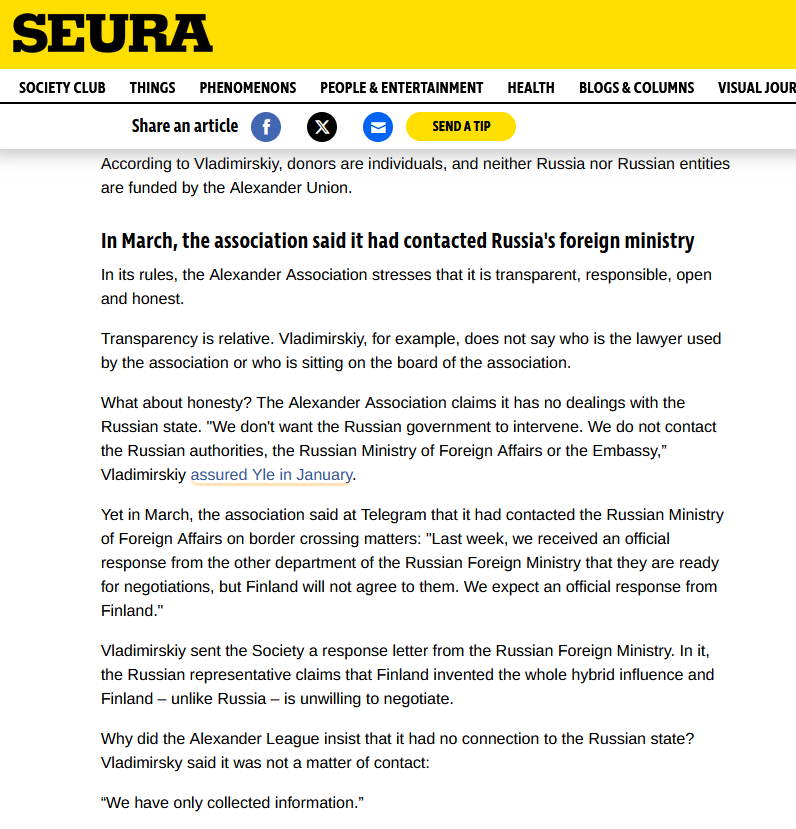 SEURA

SOCIETY CLUB THINGS PHENOMENONS PEOPLE & ENTERTAINMENT HEALTH BLOGS & COLUMNS VISUAL JOUR

Share an article SEND A TIP

According to Vladimirskiy, donors are individuals, and neither Russia nor Russian entities are funded by the Alexander Union.

In March, the association said it had contacted Russia's foreign ministry

In its rules, the Alexander Association stresses that it is transparent, responsible, open and honest.

Transparency is relative. Vladimirskiy, for example, does not say who is the lawyer used by the association or who is sitting on the board of the association.

What about honesty? The Alexander Association claims it has no dealings with the Russian state. "We don't want the Russian government to intervene. We do not contact the Russian authorities, the Russian Ministry of Foreign Affairs or the Embassy," Vladimirskiy assured Yle in January.

Yet in March, the association said at Telegram that it had contacted the Russian Ministry of Foreign Affairs on border crossing matters: "Last week, we received an official response from the other department of the Russian Foreign Ministry that they are ready for negotiations, but Finland will not agree to them. We expect an official response from Finland."

Vladimirskiy sent the Society a response letter from the Russian Foreign Ministry. In it, the Russian representative claims that Finland invented the whole hybrid influence and Finland – unlike Russia – is unwilling to negotiate.

Why did the Alexander League insist that it had no connection to the Russian state? Vladimirsky said it was not a matter of contact:

“We have only collected information.”